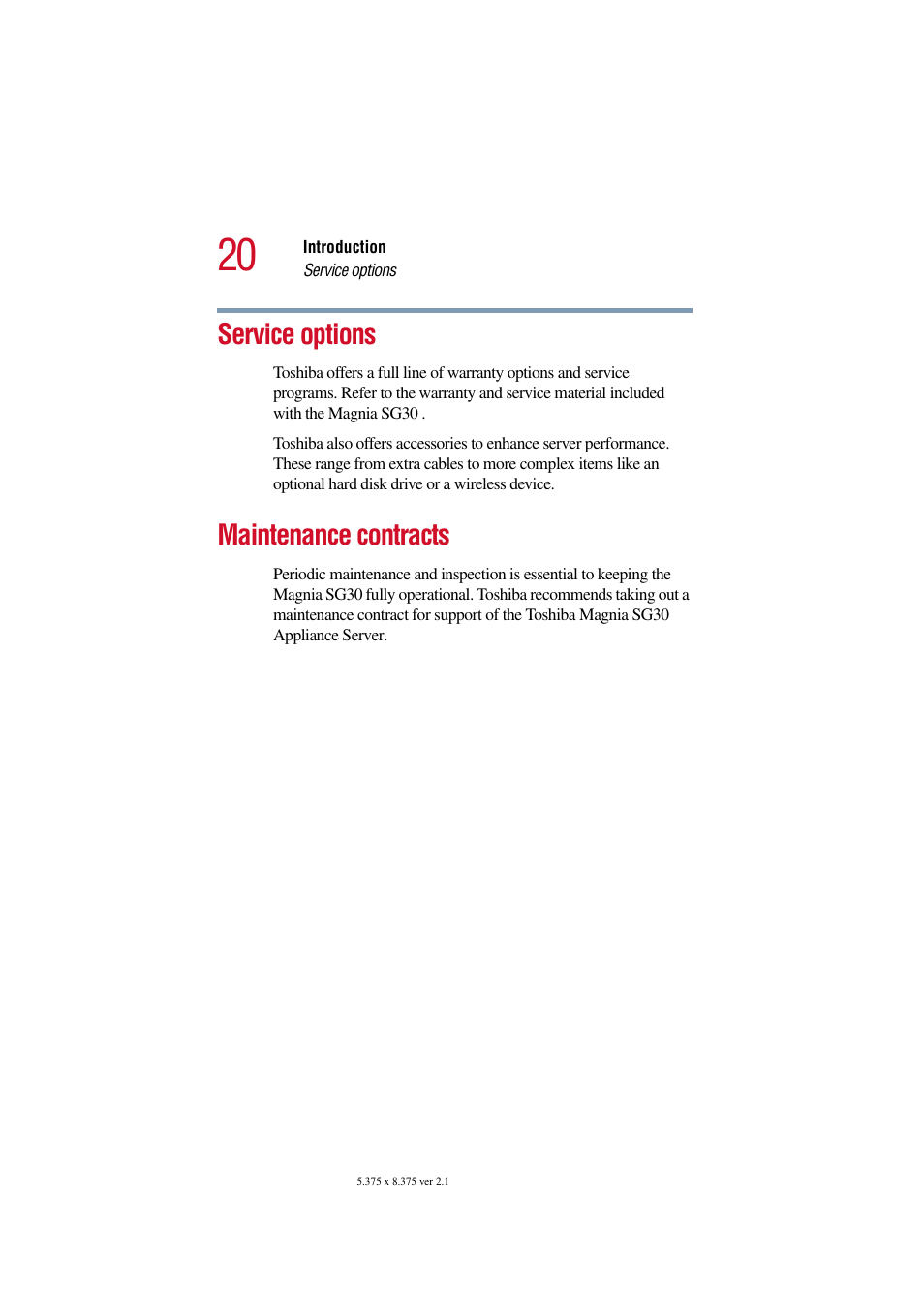 20

Introduction

Service options

Service options

Toshiba offers a full line of warranty options and service programs. Refer to the warranty and service material included with the Magnia SG30 .

Toshiba also offers accessories to enhance server performance. These range from extra cables to more complex items like an optional hard disk drive or a wireless device.

Maintenance contracts

Periodic maintenance and inspection is essential to keeping the Magnia SG30 fully operational. Toshiba recommends taking out a maintenance contract for support of the Toshiba Magnia SG30 Appliance Server.

5.375 x 8.375 ver 2.1